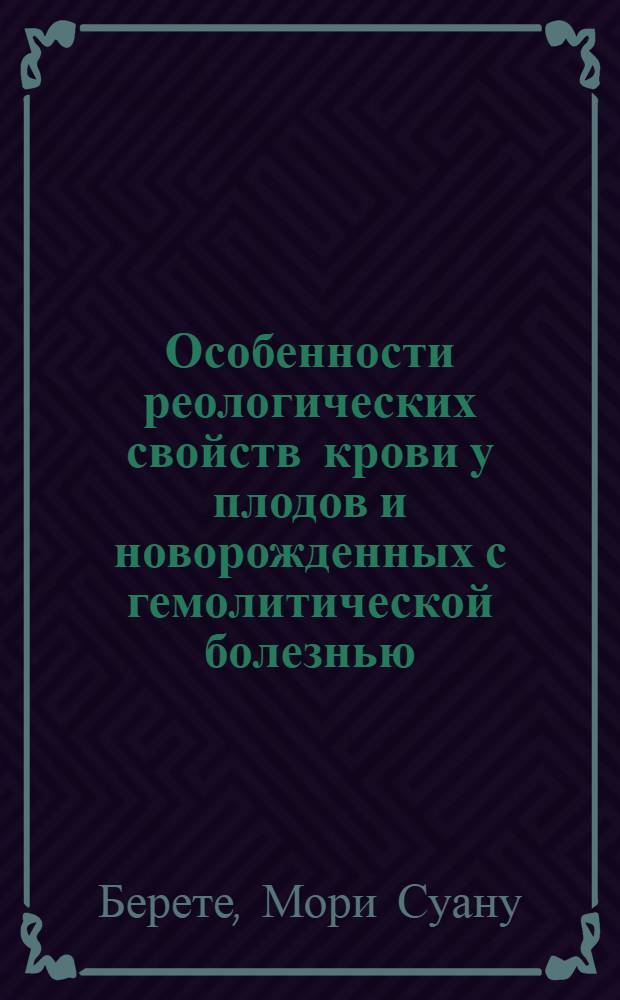 Особенности реологических свойств крови у плодов и новорожденных с гемолитической болезнью

Берете, Мори Суану